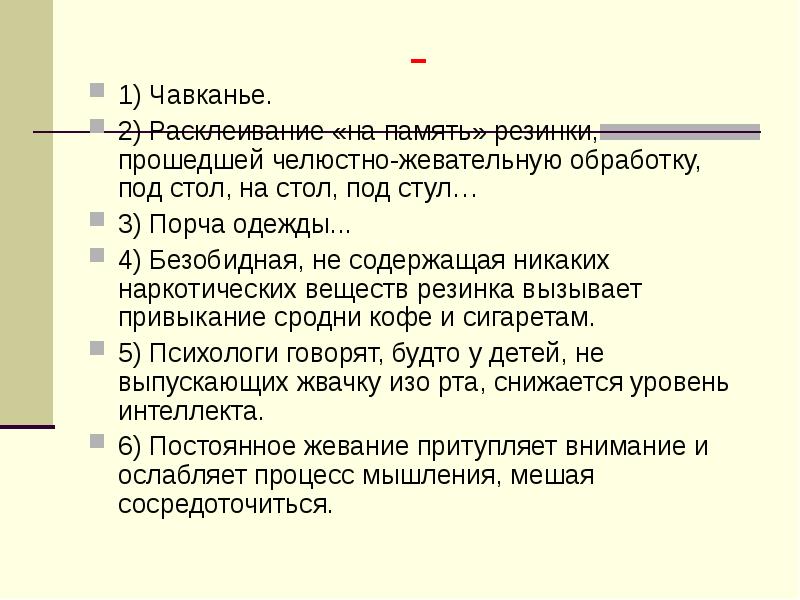 –

1) Чавканье.

2) Расклеивание «на память» резинки, прошедшей челюстно-жевательную обработку, под стол, на стол, под стул…

3) Порча одежды...

4) Безобидная, не содержащая никаких наркотических веществ резинка вызывает привыкание сродни кофе и сигаретам.

5) Психологи говорят, будто у детей, не выпускающих жвачку изо рта, снижается уровень интеллекта.

6) Постоянное жевание притупляет внимание и ослабляет процесс мышления, мешая сосредоточиться.